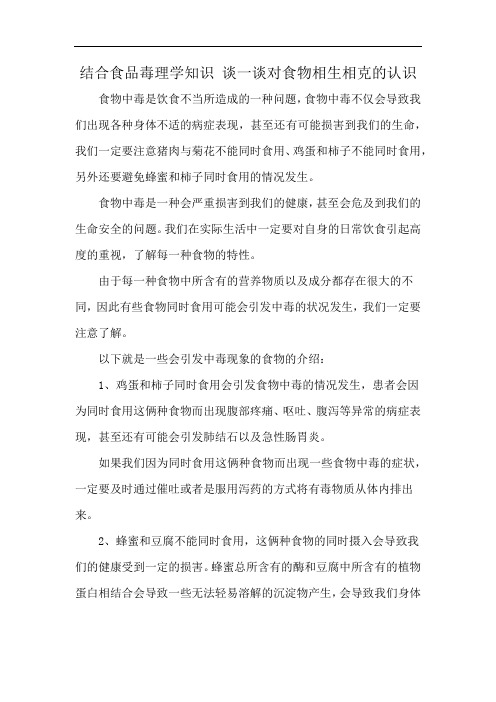 结合食品毒理学知识 谈一谈对食物相生相克的认识

食物中毒是饮食不当所造成的一种问题，食物中毒不仅会导致我们出现各种身体不适的病症表现，甚至还有可能损害到我们的生命，我们一定要注意猪肉与菊花不能同时食用、鸡蛋和柿子不能同时食用，另外还要避免蜂蜜和柿子同时食用的情况发生。

食物中毒是一种会严重损害到我们的健康，甚至会危及到我们的生命安全的问题。我们在实际生活中一定要对自身的日常饮食引起高度的重视，了解每一种食物的特性。

由于每一种食物中所含有的营养物质以及成分都存在很大的不同，因此有些食物同时食用可能会引发中毒的状况发生，我们一定要注意了解。

以下就是一些会引发中毒现象的食物的介绍：

1、鸡蛋和柿子同时食用会引发食物中毒的情况发生，患者会因为同时食用这俩种食物而出现腹部疼痛、呕吐、腹泻等异常的病症表现，甚至还有可能会引发肺结石以及急性肠胃炎。

如果我们因为同时食用这俩种食物而出现一些食物中毒的症状，一定要及时通过催吐或者是服用泻药的方式将有毒物质从体内排出来。

2、蜂蜜和豆腐不能同时食用，这俩种食物的同时摄入会导致我们的健康受到一定的损害。蜂蜜总所含有的酶和豆腐中所含有的植物蛋白相结合会导致一些无法轻易溶解的沉淀物产生，会导致我们身体